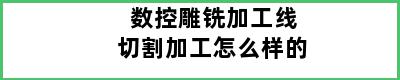 数控雕铣加工线
切割加工怎么样的